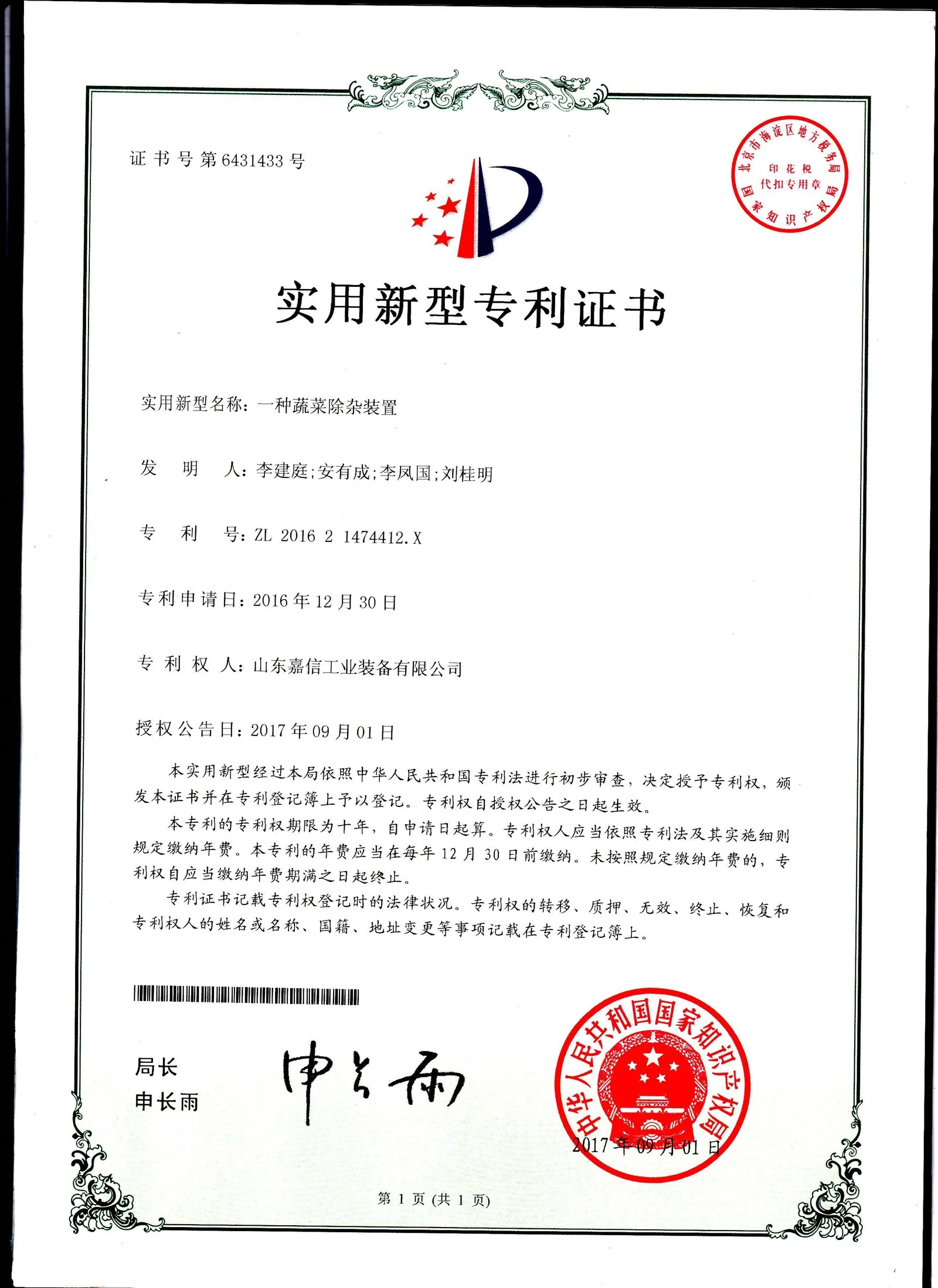 证书号第6431433号

北京市海淀区地方税务局
印花税
代扣专用章
国家知识产权局

实用新型专利证书

实用新型名称：一种蔬菜除杂装置

发明人：李建庭;安有成;李凤国;刘桂明

专利号：ZL 2016 2 1474412.X

专利申请日：2016年12月30日

专利权人：山东嘉信工业装备有限公司

授权公告日：2017年09月01日

本实用新型经过本局依照中华人民共和国专利法进行初步审查，决定授予专利权，颁发本证书并在专利登记簿上予以登记。专利权自授权公告之日起生效。

本专利的专利权期限为十年，自申请日起算。专利权人应当依照专利法及其实施细则规定缴纳年费。本专利的年费应当在每年12月30日前缴纳。未按照规定缴纳年费的，专利权自应当缴纳年费期满之日起终止。

专利证书记载专利权登记时的法律状况。专利权的转移、质押、无效、终止、恢复和专利权人的姓名或名称、国籍、地址变更等事项记载在专利登记簿上。

局长
申长雨

申长雨

中华人民共和国国家知识产权局
2017年09月01日

第1页(共1页)